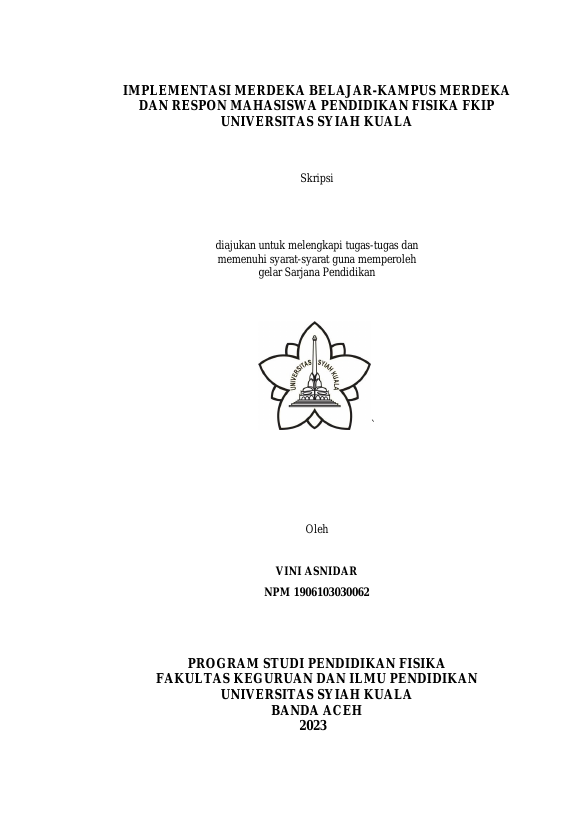 IMPLEMENTASI MERDEKA BELAJAR-KAMPUS MERDEKA
DAN RESPON MAHASISWA PENDIDIKAN FISIKA FKIP
UNIVERSITAS SYIAH KUALA

Skripsi

diajukan untuk melengkapi tugas-tugas dan
memenuhi syarat-syarat guna memperoleh
gelar Sarjana Pendidikan

UNIVERSITAS SYIAH KUALA

Oleh

VINI ASNIDAR
NPM 1906103030062

PROGRAM STUDI PENDIDIKAN FISIKA
FAKULTAS KEGURUAN DAN ILMU PENDIDIKAN
UNIVERSITAS SYIAH KUALA
BANDA ACEH
2023